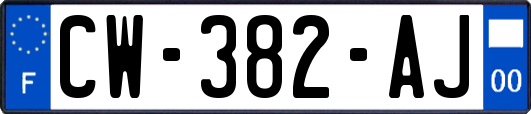 F
CW-382-AJ
00